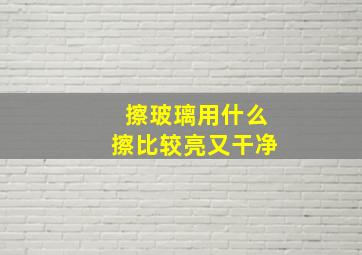 擦玻璃用什么
擦比较亮又干净